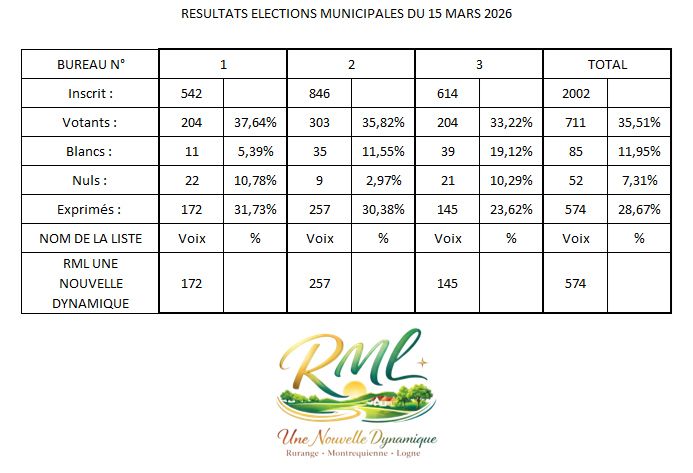 RESULTATS ELECTIONS MUNICIPALES DU 15 MARS 2026

| BUREAU N° | 1 | | 2 | | 3 | | TOTAL | |
|---|---|---|---|---|---|---|---|---|
| Inscrit : | 542 | | 846 | | 614 | | 2002 | |
| Votants : | 204 | 37,64% | 303 | 35,82% | 204 | 33,22% | 711 | 35,51% |
| Blancs : | 11 | 5,39% | 35 | 11,55% | 39 | 19,12% | 85 | 11,95% |
| Nuls : | 22 | 10,78% | 9 | 2,97% | 21 | 10,29% | 52 | 7,31% |
| Exprimés : | 172 | 31,73% | 257 | 30,38% | 145 | 23,62% | 574 | 28,67% |
| NOM DE LA LISTE | Voix | % | Voix | % | Voix | % | Voix | % |
| RML UNE NOUVELLE DYNAMIQUE | 172 | | 257 | | 145 | | 574 | |

RML
Une Nouvelle Dynamique
Rurange • Montrequienne • Logne